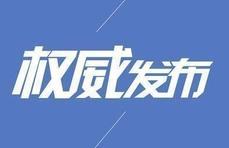 权威发布